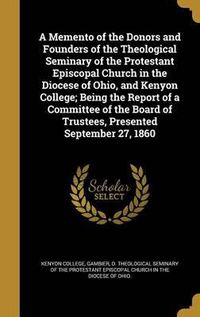 A Memento of the Donors and Founders of the Theological Seminary of the Protestant Episcopal Church in the Diocese of Ohio, and Kenyon College; Being the Report of a Committee of the Board of Trustees, Presented September 27, 1860

Scholar SELECT

KENYON COLLEGE, GAMBIER, O. THEOLOGICAL SEMINARY OF THE PROTESTANT EPISCOPAL CHURCH IN THE DIOCESE OF OHIO